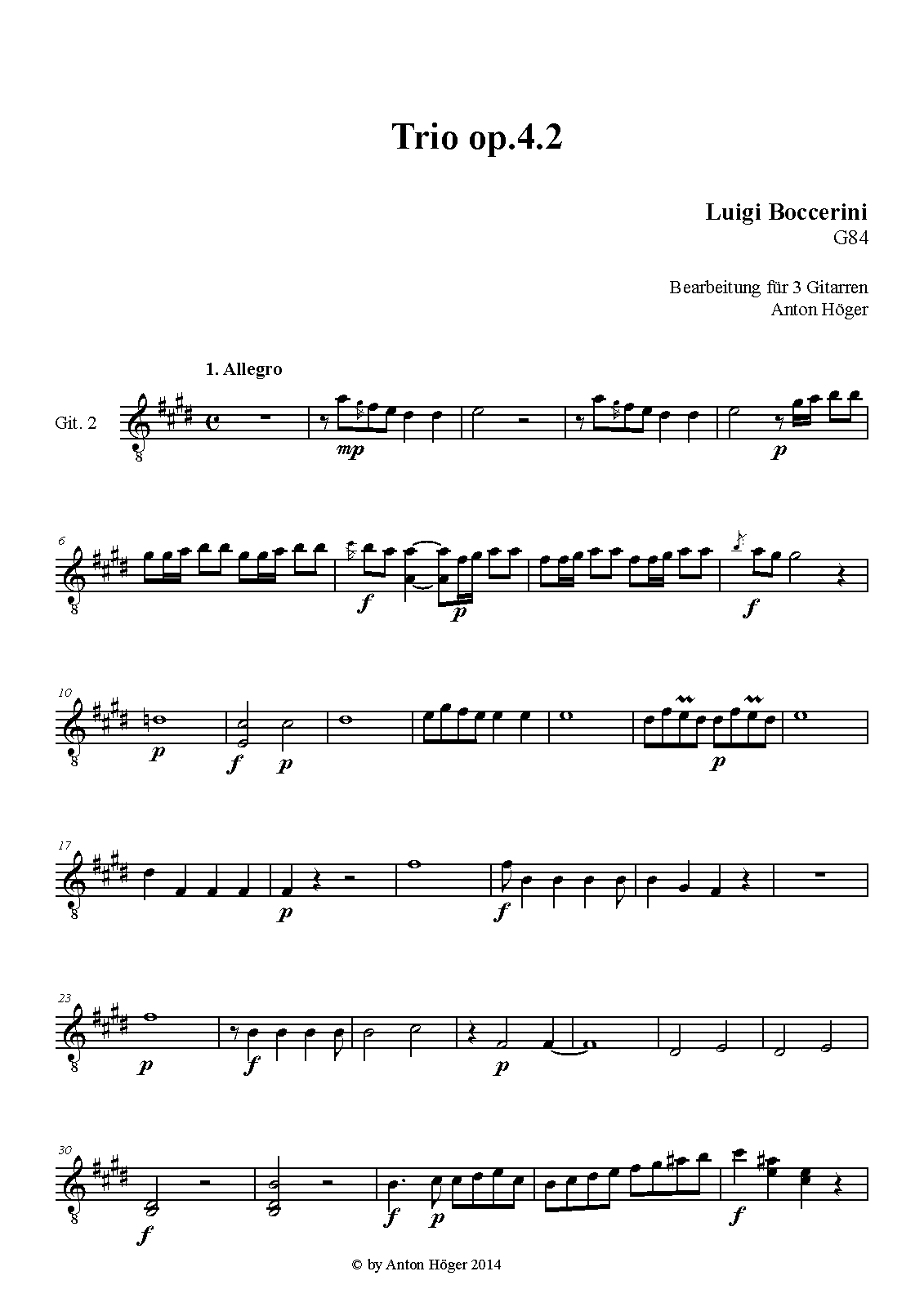 Trio op.4.2

Luigi Boccerini
G84

Bearbeitung für 3 Gitarren
Anton Höger

1. Allegro

Git. 2

8 mp p

6 8 f p f

10 8 p f p p

17 8 p f

23 8 p f p

30 8 f f p f

© by Anton Höger 2014